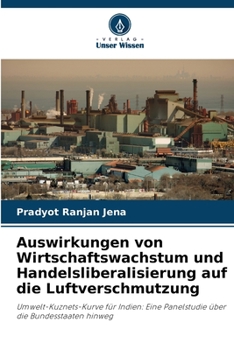 VERLAG
Unser Wissen

Pradyot Ranjan Jena

Auswirkungen von Wirtschaftswachstum und Handelsliberalisierung auf die Luftverschmutzung

Umwelt-Kuznets-Kurve für Indien: Eine Panelstudie über die Bundesstaaten hinweg